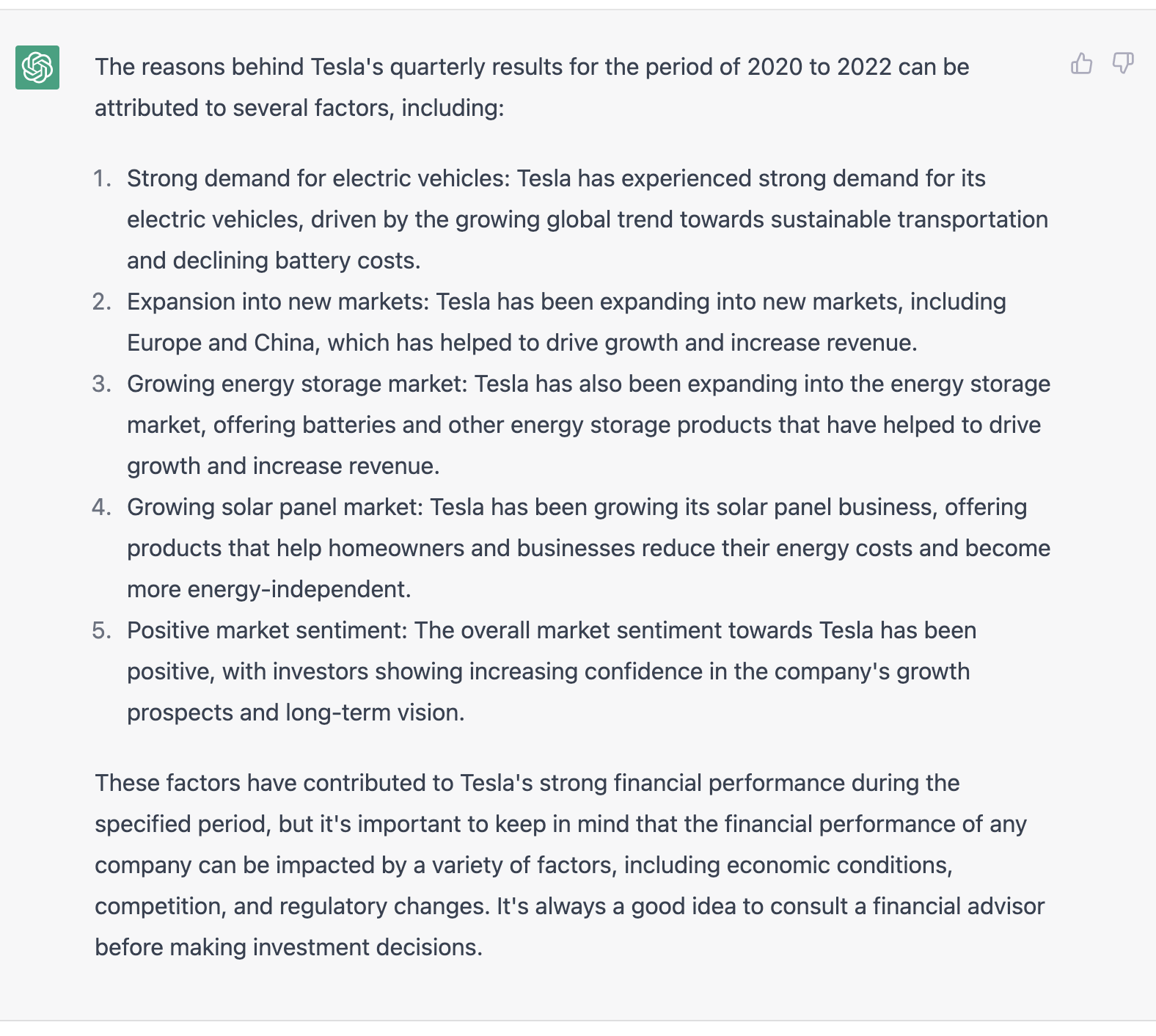 The reasons behind Tesla's quarterly results for the period of 2020 to 2022 can be attributed to several factors, including:

1. Strong demand for electric vehicles: Tesla has experienced strong demand for its electric vehicles, driven by the growing global trend towards sustainable transportation and declining battery costs.
2. Expansion into new markets: Tesla has been expanding into new markets, including Europe and China, which has helped to drive growth and increase revenue.
3. Growing energy storage market: Tesla has also been expanding into the energy storage market, offering batteries and other energy storage products that have helped to drive growth and increase revenue.
4. Growing solar panel market: Tesla has been growing its solar panel business, offering products that help homeowners and businesses reduce their energy costs and become more energy-independent.
5. Positive market sentiment: The overall market sentiment towards Tesla has been positive, with investors showing increasing confidence in the company's growth prospects and long-term vision.

These factors have contributed to Tesla's strong financial performance during the specified period, but it's important to keep in mind that the financial performance of any company can be impacted by a variety of factors, including economic conditions, competition, and regulatory changes. It's always a good idea to consult a financial advisor before making investment decisions.